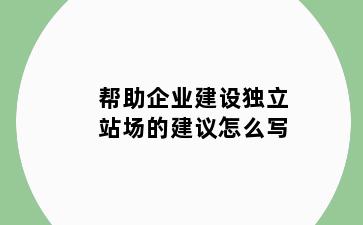 帮助企业建设独立站场的建议怎么写